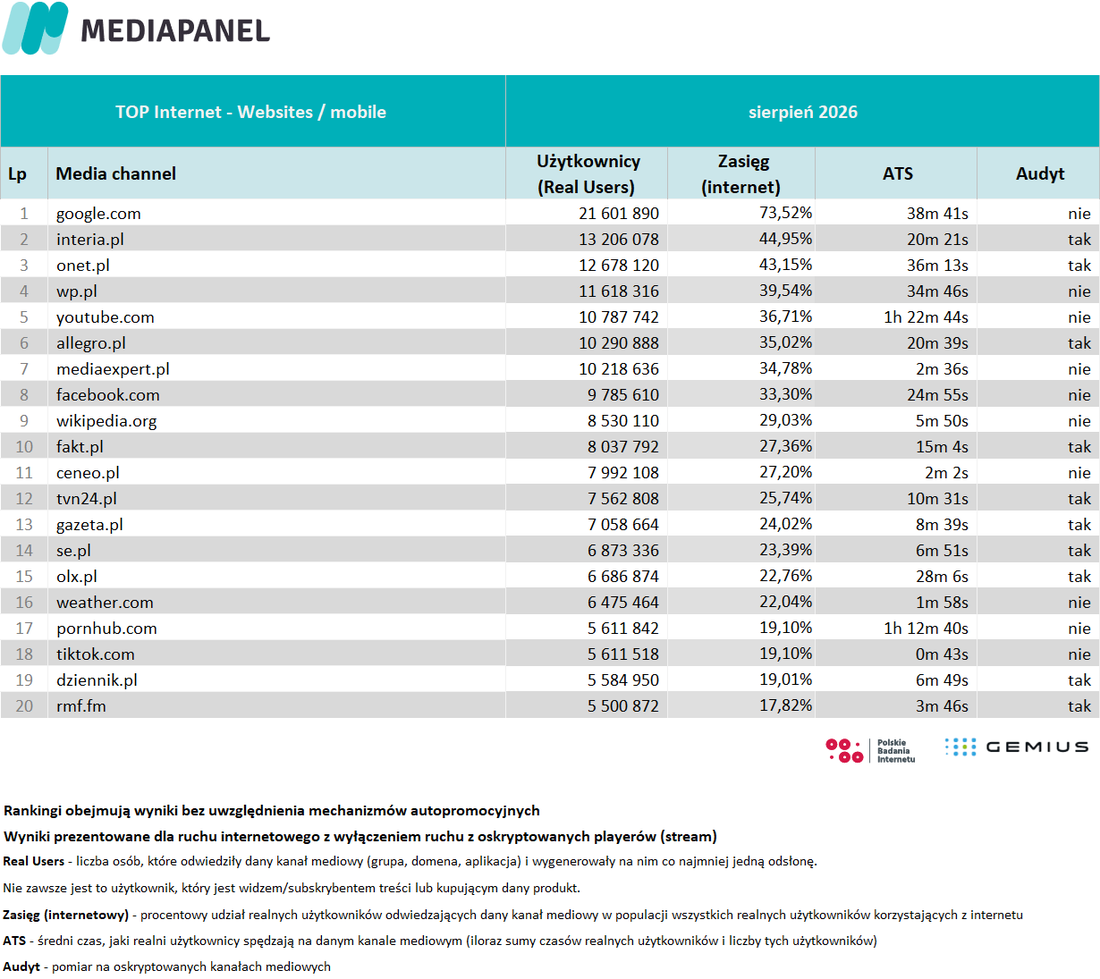 MEDIAPANEL

| TOP Internet - Websites / mobile | | sierpień 2026 | | | |
|---|---|---|---|---|---|
| Lp | Media channel | Użytkownicy (Real Users) | Zasięg (internet) | ATS | Audyt |
| 1 | google.com | 21 601 890 | 73,52% | 38m 41s | nie |
| 2 | interia.pl | 13 206 078 | 44,95% | 20m 21s | tak |
| 3 | onet.pl | 12 678 120 | 43,15% | 36m 13s | tak |
| 4 | wp.pl | 11 618 316 | 39,54% | 34m 46s | nie |
| 5 | youtube.com | 10 787 742 | 36,71% | 1h 22m 44s | nie |
| 6 | allegro.pl | 10 290 888 | 35,02% | 20m 39s | tak |
| 7 | mediaexpert.pl | 10 218 636 | 34,78% | 2m 36s | nie |
| 8 | facebook.com | 9 785 610 | 33,30% | 24m 55s | nie |
| 9 | wikipedia.org | 8 530 110 | 29,03% | 5m 50s | nie |
| 10 | fakt.pl | 8 037 792 | 27,36% | 15m 4s | tak |
| 11 | ceneo.pl | 7 992 108 | 27,20% | 2m 2s | nie |
| 12 | tvn24.pl | 7 562 808 | 25,74% | 10m 31s | tak |
| 13 | gazeta.pl | 7 058 664 | 24,02% | 8m 39s | tak |
| 14 | se.pl | 6 873 336 | 23,39% | 6m 51s | tak |
| 15 | olx.pl | 6 686 874 | 22,76% | 28m 6s | tak |
| 16 | weather.com | 6 475 464 | 22,04% | 1m 58s | nie |
| 17 | pornhub.com | 5 611 842 | 19,10% | 1h 12m 40s | nie |
| 18 | tiktok.com | 5 611 518 | 19,10% | 0m 43s | nie |
| 19 | dziennik.pl | 5 584 950 | 19,01% | 6m 49s | tak |
| 20 | rmf.fm | 5 500 872 | 17,82% | 3m 46s | tak |

Polskie Badania Internetu
GEMIUS

Rankingi obejmują wyniki bez uwzględnienia mechanizmów autopromocyjnych

Wyniki prezentowane dla ruchu internetowego z wyłączeniem ruchu z oskryptowanych playerów (stream)

Real Users - liczba osób, które odwiedziły dany kanał mediowy (grupa, domena, aplikacja) i wygenerowały na nim co najmniej jedną odsłonę.

Nie zawsze jest to użytkownik, który jest widzem/subskrybentem treści lub kupującym dany produkt.

Zasięg (internetowy) - procentowy udział realnych użytkowników odwiedzających dany kanał mediowy w populacji wszystkich realnych użytkowników korzystających z internetu

ATS - średni czas, jaki realni użytkownicy spędzają na danym kanale mediowym (iloraz sumy czasów realnych użytkowników i liczby tych użytkowników)

Audyt - pomiar na oskryptowanych kanałach mediowych